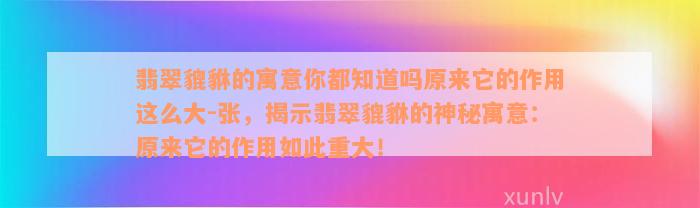 翡翠貔貅的寓意你都知道吗原来它的作用这么大-张，揭示翡翠貔貅的神秘寓意：原来它的作用如此重大！

xunlv